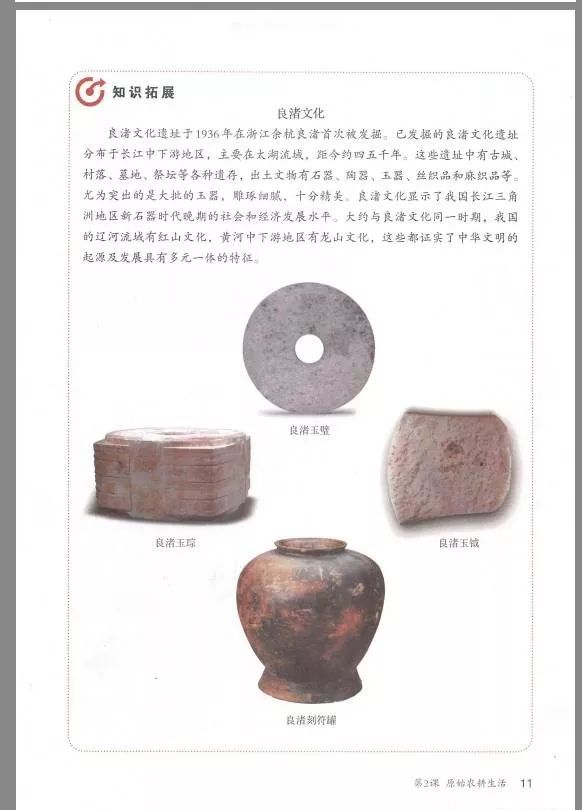 知识拓展

良渚文化

良渚文化遗址于1936年在浙江余杭良渚首次被发掘。已发掘的良渚文化遗址分布于长江中下游地区，主要在太湖流域，距今约四五千年。这些遗址中有古城、村落、墓地、祭坛等各种遗存，出土文物有石器、陶器、玉器、丝织品和麻织品等。尤为突出的是大批的玉器，雕琢细腻，十分精美。良渚文化显示了我国长江三角洲地区新石器时代晚期的社会和经济发展水平。大约与良渚文化同一时期，我国的辽河流域有红山文化，黄河中下游地区有龙山文化，这些都证实了中华文明的起源及发展具有多元一体的特征。

良渚玉璧

良渚玉琮

良渚玉钺

良渚刻符罐

第2课 原始农耕生活 11